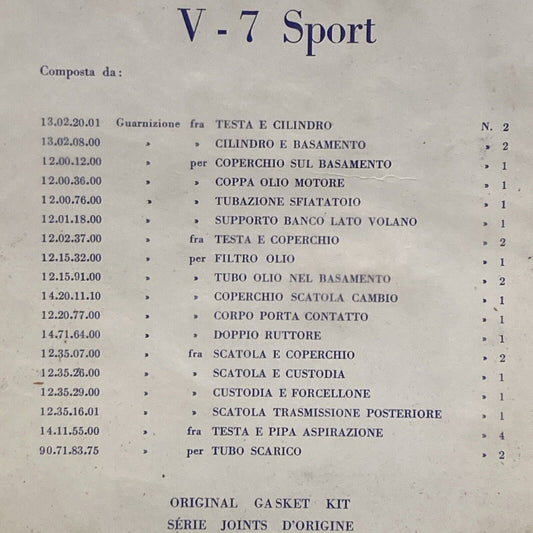 V - 7 Sport

Composta da:

| | | | | |
|---|---|---|---|---|
| 13.02.20.01 | Guarnizione | fra | TESTA E CILINDRO | N. 2 |
| 13.02.08.00 | » | » | CILINDRO E BASAMENTO | » 2 |
| 12.00.12.00 | » | per | COPERCHIO SUL BASAMENTO | » 1 |
| 12.00.36.00 | » | » | COPPA OLIO MOTORE | » 1 |
| 12.00.76.00 | » | » | TUBAZIONE SFIATATOIO | » 1 |
| 12.01.18.00 | » | » | SUPPORTO BANCO LATO VOLANO | » 1 |
| 12.02.37.00 | » | fra | TESTA E COPERCHIO | » 2 |
| 12.15.32.00 | » | per | FILTRO OLIO | » 1 |
| 12.15.91.00 | » | » | TUBO OLIO NEL BASAMENTO | » 2 |
| 14.20.11.10 | » | » | COPERCHIO SCATOLA CAMBIO | » 1 |
| 12.20.77.00 | » | » | CORPO PORTA CONTATTO | » 1 |
| 14.71.64.00 | » | » | DOPPIO RUTTORE | » 1 |
| 12.35.07.00 | » | fra | SCATOLA E COPERCHIO | » 2 |
| 12.35.26.00 | » | » | SCATOLA E CUSTODIA | » 1 |
| 12.35.29.00 | » | » | CUSTODIA E FORCELLONE | » 1 |
| 12.35.16.01 | » | » | SCATOLA TRASMISSIONE POSTERIORE | » 1 |
| 14.11.55.00 | » | fra | TESTA E PIPA ASPIRAZIONE | » 4 |
| 90.71.83.75 | » | per | TUBO SCARICO | » 2 |

ORIGINAL GASKET KIT
SÉRIE JOINTS D'ORIGINE